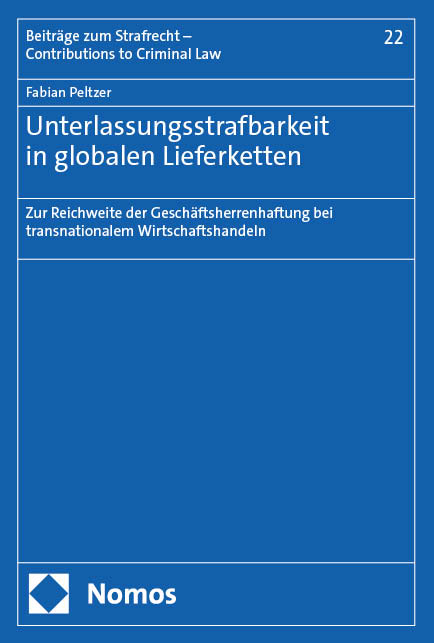 Beiträge zum Strafrecht – Contributions to Criminal Law

22

Fabian Peltzer

Unterlassungsstrafbarkeit in globalen Lieferketten

Zur Reichweite der Geschäftsherrenhaftung bei transnationalem Wirtschaftshandeln

Nomos